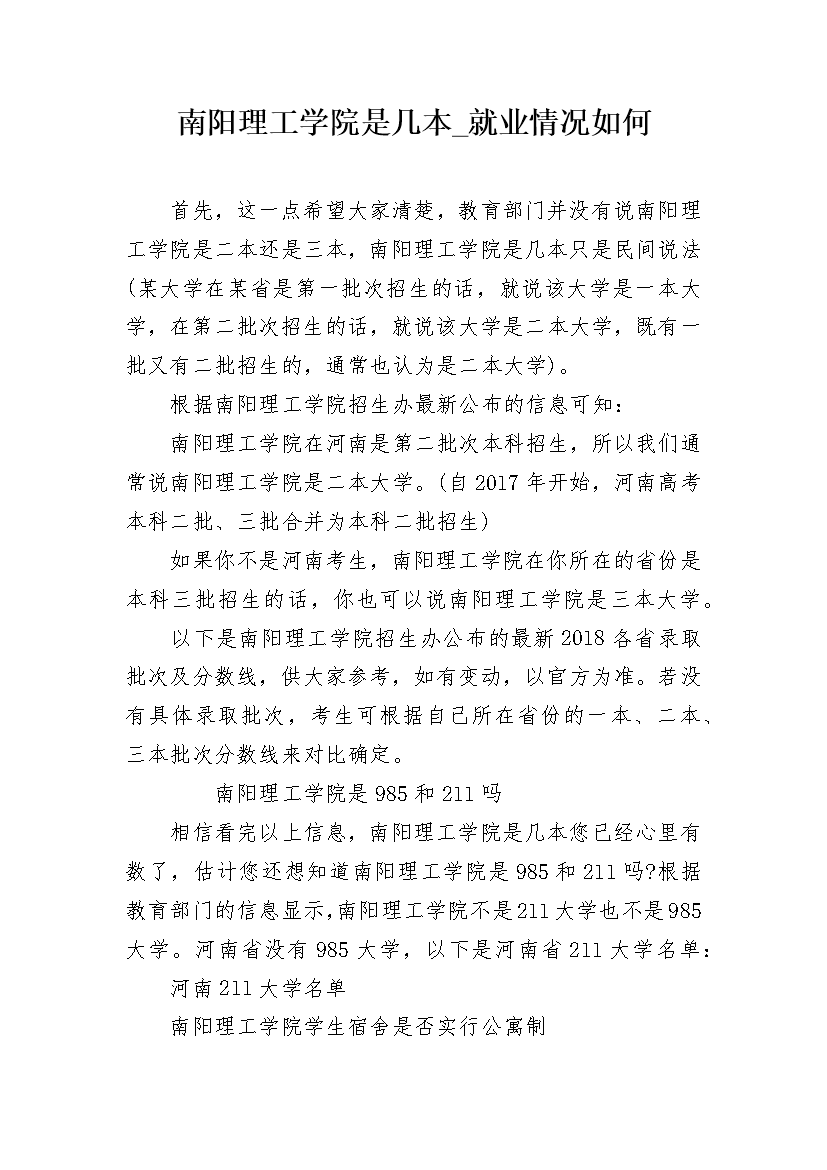 南阳理工学院是几本_就业情况如何

首先，这一点希望大家清楚，教育部门并没有说南阳理工学院是二本还是三本，南阳理工学院是几本只是民间说法(某大学在某省是第一批次招生的话，就说该大学是一本大学，在第二批次招生的话，就说该大学是二本大学，既有一批又有二批招生的，通常也认为是二本大学)。

根据南阳理工学院招生办最新公布的信息可知：

南阳理工学院在河南是第二批次本科招生，所以我们通常说南阳理工学院是二本大学。(自2017年开始，河南高考本科二批、三批合并为本科二批招生)

如果你不是河南考生，南阳理工学院在你所在的省份是本科三批招生的话，你也可以说南阳理工学院是三本大学。

以下是南阳理工学院招生办公布的最新2018各省录取批次及分数线，供大家参考，如有变动，以官方为准。若没有具体录取批次，考生可根据自己所在省份的一本、二本、三本批次分数线来对比确定。

南阳理工学院是985和211吗

相信看完以上信息，南阳理工学院是几本您已经心里有数了，估计您还想知道南阳理工学院是985和211吗?根据教育部门的信息显示,南阳理工学院不是211大学也不是985大学。河南省没有985大学，以下是河南省211大学名单：

河南211大学名单

南阳理工学院学生宿舍是否实行公寓制